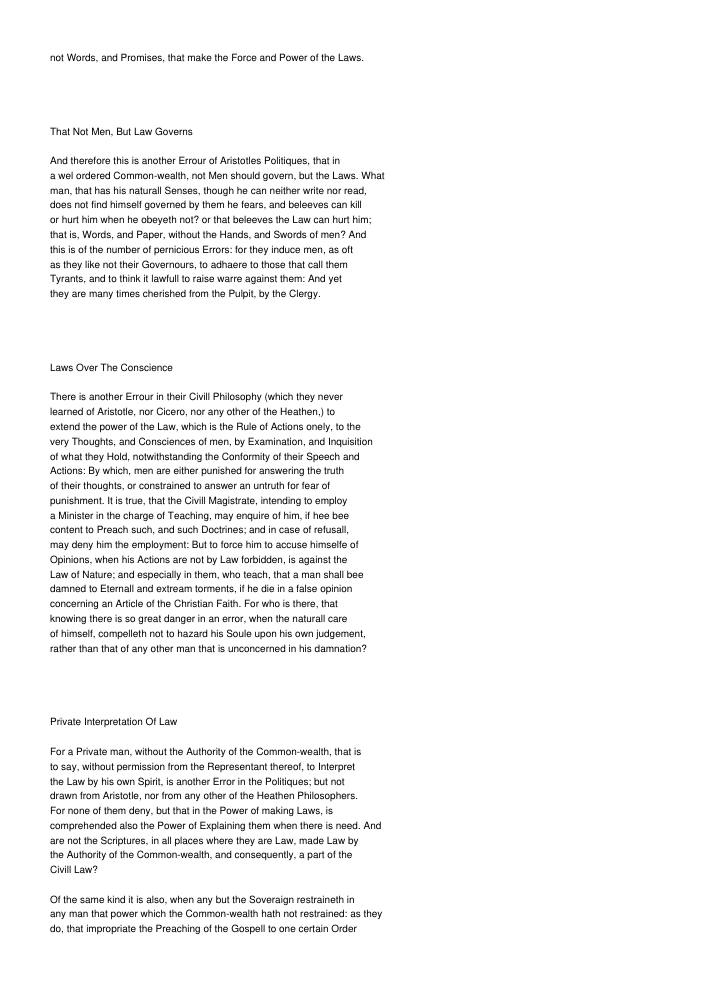 not Words, and Promises, that make the Force and Power of the Laws.

That Not Men, But Law Governs

And therefore this is another Errour of Aristotles Politiques, that in a wel ordered Common-wealth, not Men should govern, but the Laws. What man, that has his naturall Senses, though he can neither write nor read, does not find himself governed by them he fears, and beleeves can kill or hurt him when he obeyeth not? or that beleeves the Law can hurt him; that is, Words, and Paper, without the Hands, and Swords of men? And this is of the number of pernicious Errors: for they induce men, as oft as they like not their Governours, to adhaere to those that call them Tyrants, and to think it lawfull to raise warre against them: And yet they are many times cherished from the Pulpit, by the Clergy.

Laws Over The Conscience

There is another Errour in their Civill Philosophy (which they never learned of Aristotle, nor Cicero, nor any other of the Heathen,) to extend the power of the Law, which is the Rule of Actions onely, to the very Thoughts, and Consciences of men, by Examination, and Inquisition of what they Hold, notwithstanding the Conformity of their Speech and Actions: By which, men are either punished for answering the truth of their thoughts, or constrained to answer an untruth for fear of punishment. It is true, that the Civill Magistrate, intending to employ a Minister in the charge of Teaching, may enquire of him, if hee bee content to Preach such, and such Doctrines; and in case of refusall, may deny him the employment: But to force him to accuse himselfe of Opinions, when his Actions are not by Law forbidden, is against the Law of Nature; and especially in them, who teach, that a man shall bee damned to Eternall and extream torments, if he die in a false opinion concerning an Article of the Christian Faith. For who is there, that knowing there is so great danger in an error, when the naturall care of himself, compelleth not to hazard his Soule upon his own judgement, rather than that of any other man that is unconcerned in his damnation?

Private Interpretation Of Law

For a Private man, without the Authority of the Common-wealth, that is to say, without permission from the Representant thereof, to Interpret the Law by his own Spirit, is another Error in the Politiques; but not drawn from Aristotle, nor from any other of the Heathen Philosophers. For none of them deny, but that in the Power of making Laws, is comprehended also the Power of Explaining them when there is need. And are not the Scriptures, in all places where they are Law, made Law by the Authority of the Common-wealth, and consequently, a part of the Civill Law?

Of the same kind it is also, when any but the Soveraign restraineth in any man that power which the Common-wealth hath not restrained: as they do, that impropriate the Preaching of the Gospell to one certain Order